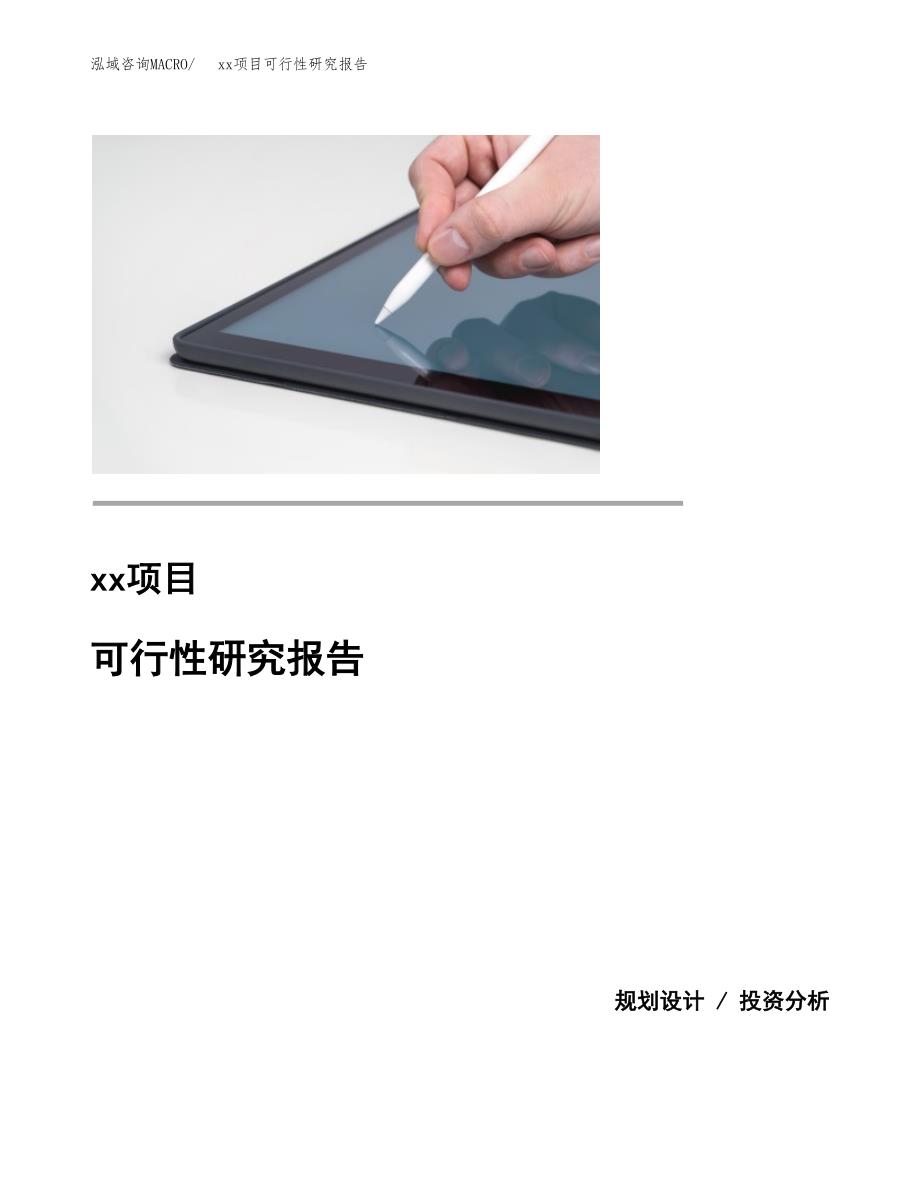 泓域咨询MACRO/ xx项目可行性研究报告

xx项目

可行性研究报告

规划设计 / 投资分析